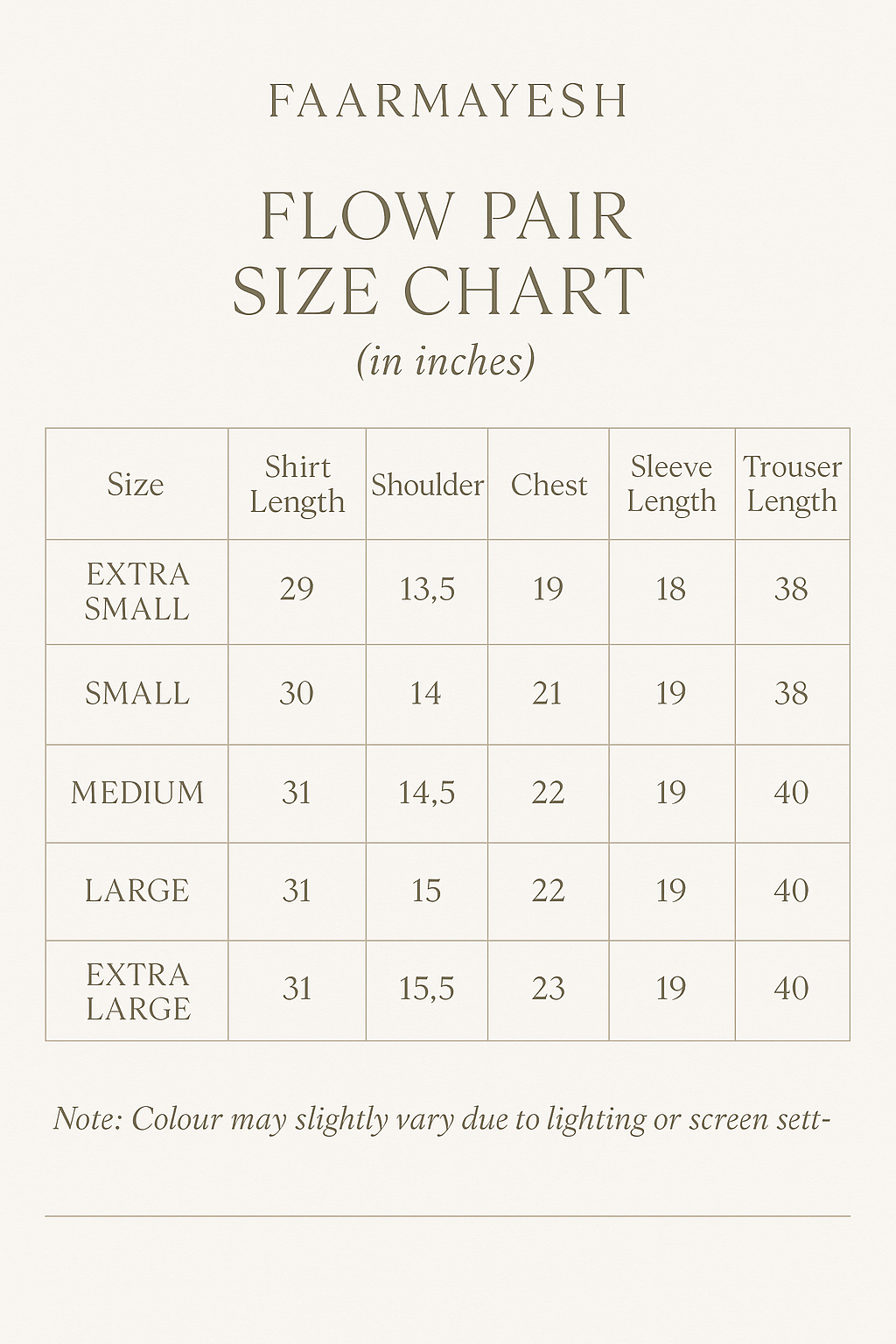 FAARMAYESH

FLOW PAIR
SIZE CHART
(in inches)

| Size | Shirt Length | Shoulder | Chest | Sleeve Length | Trouser Length |
|---|---|---|---|---|---|
| EXTRA SMALL | 29 | 13,5 | 19 | 18 | 38 |
| SMALL | 30 | 14 | 21 | 19 | 38 |
| MEDIUM | 31 | 14,5 | 22 | 19 | 40 |
| LARGE | 31 | 15 | 22 | 19 | 40 |
| EXTRA LARGE | 31 | 15,5 | 23 | 19 | 40 |

Note: Colour may slightly vary due to lighting or screen sett-